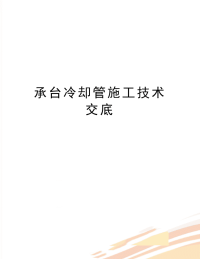 承台冷却管施工技术交底